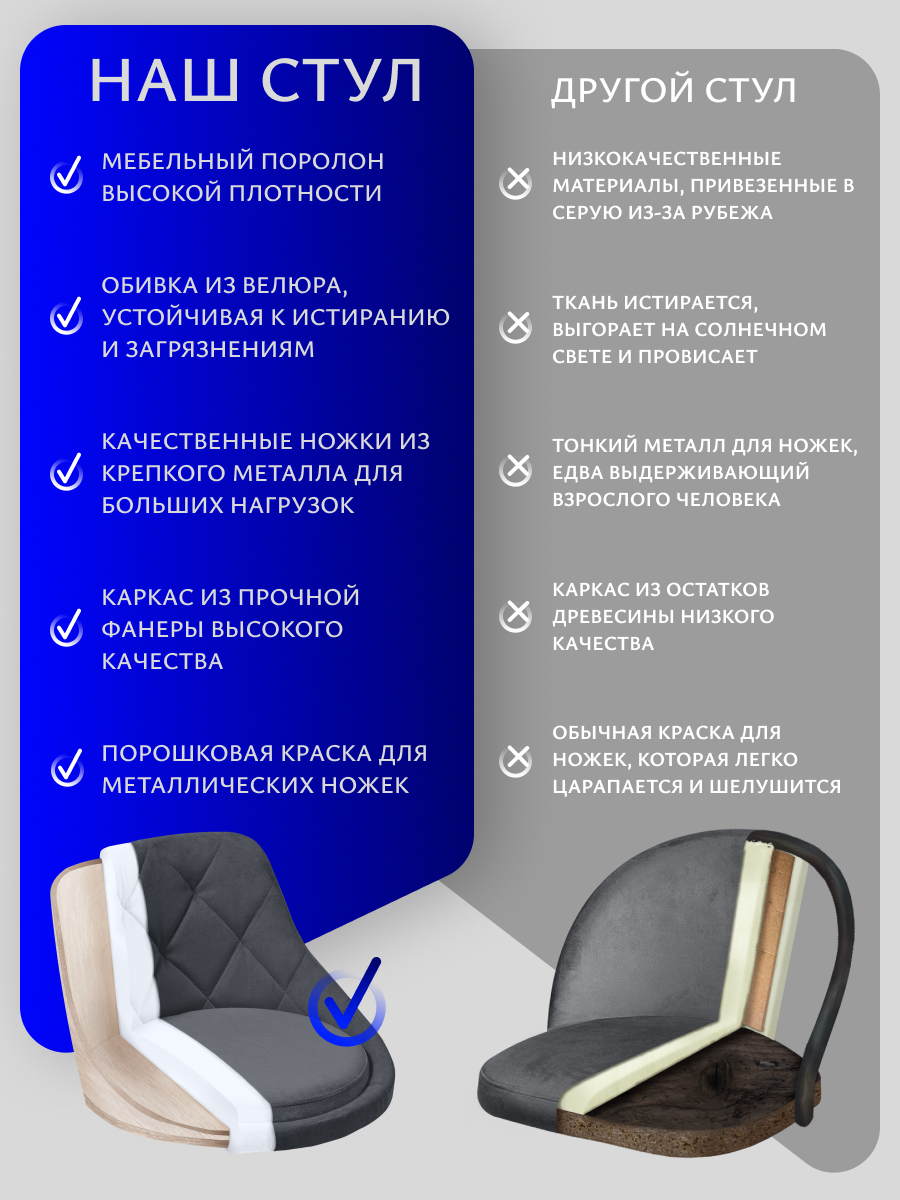 НАШ СТУЛ

МЕБЕЛЬНЫЙ ПОРОЛОН ВЫСОКОЙ ПЛОТНОСТИ

ОБИВКА ИЗ ВЕЛЮРА, УСТОЙЧИВАЯ К ИСТИРАНИЮ И ЗАГРЯЗНЕНИЯМ

КАЧЕСТВЕННЫЕ НОЖКИ ИЗ КРЕПКОГО МЕТАЛЛА ДЛЯ БОЛЬШИХ НАГРУЗОК

КАРКАС ИЗ ПРОЧНОЙ ФАНЕРЫ ВЫСОКОГО КАЧЕСТВА

ПОРОШКОВАЯ КРАСКА ДЛЯ МЕТАЛЛИЧЕСКИХ НОЖЕК

ДРУГОЙ СТУЛ

НИЗКОКАЧЕСТВЕННЫЕ МАТЕРИАЛЫ, ПРИВЕЗЕННЫЕ В СЕРУЮ ИЗ-ЗА РУБЕЖА

ТКАНЬ ИСТИРАЕТСЯ, ВЫГОРАЕТ НА СОЛНЕЧНОМ СВЕТЕ И ПРОВИСАЕТ

ТОНКИЙ МЕТАЛЛ ДЛЯ НОЖЕК, ЕДВА ВЫДЕРЖИВАЮЩИЙ ВЗРОСЛОГО ЧЕЛОВЕКА

КАРКАС ИЗ ОСТАТКОВ ДРЕВЕСИНЫ НИЗКОГО КАЧЕСТВА

ОБЫЧНАЯ КРАСКА ДЛЯ НОЖЕК, КОТОРАЯ ЛЕГКО ЦАРАПАЕТСЯ И ШЕЛУШИТСЯ